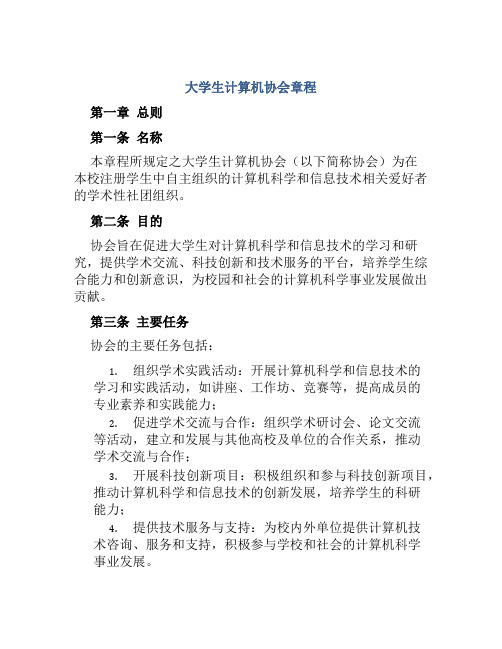 大学生计算机协会章程

第一章 总则

第一条 名称

本章程所规定之大学生计算机协会（以下简称协会）为在本校注册学生中自主组织的计算机科学和信息技术相关爱好者的学术性社团组织。

第二条 目的

协会旨在促进大学生对计算机科学和信息技术的学习和研究，提供学术交流、科技创新和技术服务的平台，培养学生综合能力和创新意识，为校园和社会的计算机科学事业发展做出贡献。

第三条 主要任务

协会的主要任务包括：

1. 组织学术实践活动：开展计算机科学和信息技术的学习和实践活动，如讲座、工作坊、竞赛等，提高成员的专业素养和实践能力；

2. 促进学术交流与合作：组织学术研讨会、论文交流等活动，建立和发展与其他高校及单位的合作关系，推动学术交流与合作；

3. 开展科技创新项目：积极组织和参与科技创新项目，推动计算机科学和信息技术的创新发展，培养学生的科研能力；

4. 提供技术服务与支持：为校内外单位提供计算机技术咨询、服务和支持，积极参与学校和社会的计算机科学事业发展。